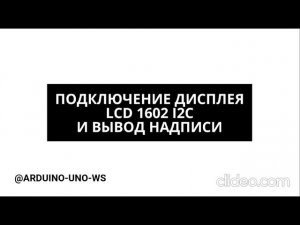 ПОДКЛЮЧЕНИЕ ДИСПЛЕЯ
LCD 1602 I2C
И ВЫВОД НАДПИСИ

@ARDUINO-UNO-WS

clideo.com